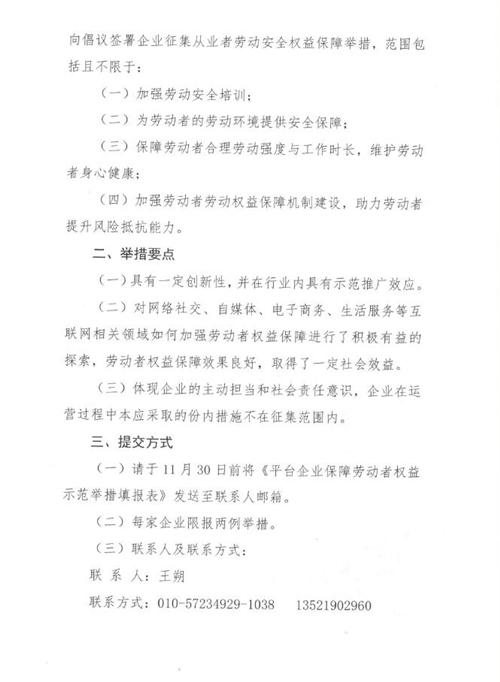 向倡议签署企业征集从业者劳动安全权益保障举措，范围包括且不限于：

（一）加强劳动安全培训；

（二）为劳动者的劳动环境提供安全保障；

（三）保障劳动者合理劳动强度与工作时长，维护劳动者身心健康；

（四）加强劳动者劳动权益保障机制建设，助力劳动者提升风险抵抗能力。

二、举措要点

（一）具有一定创新性，并在行业内具有示范推广效应。

（二）对网络社交、自媒体、电子商务、生活服务等互联网相关领域如何加强劳动者权益保障进行了积极有益的探索，劳动者权益保障效果良好，取得了一定社会效益。

（三）体现企业的主动担当和社会责任意识，企业在运营过程中本应采取的份内措施不在征集范围内。

三、提交方式

（一）请于 11 月 30 日前将《平台企业保障劳动者权益示范举措填报表》发送至联系人邮箱。

（二）每家企业限报两例举措。

（三）联系人及联系方式：

联 系 人：王朔

联系方式：010-57234929-1038　13521902960